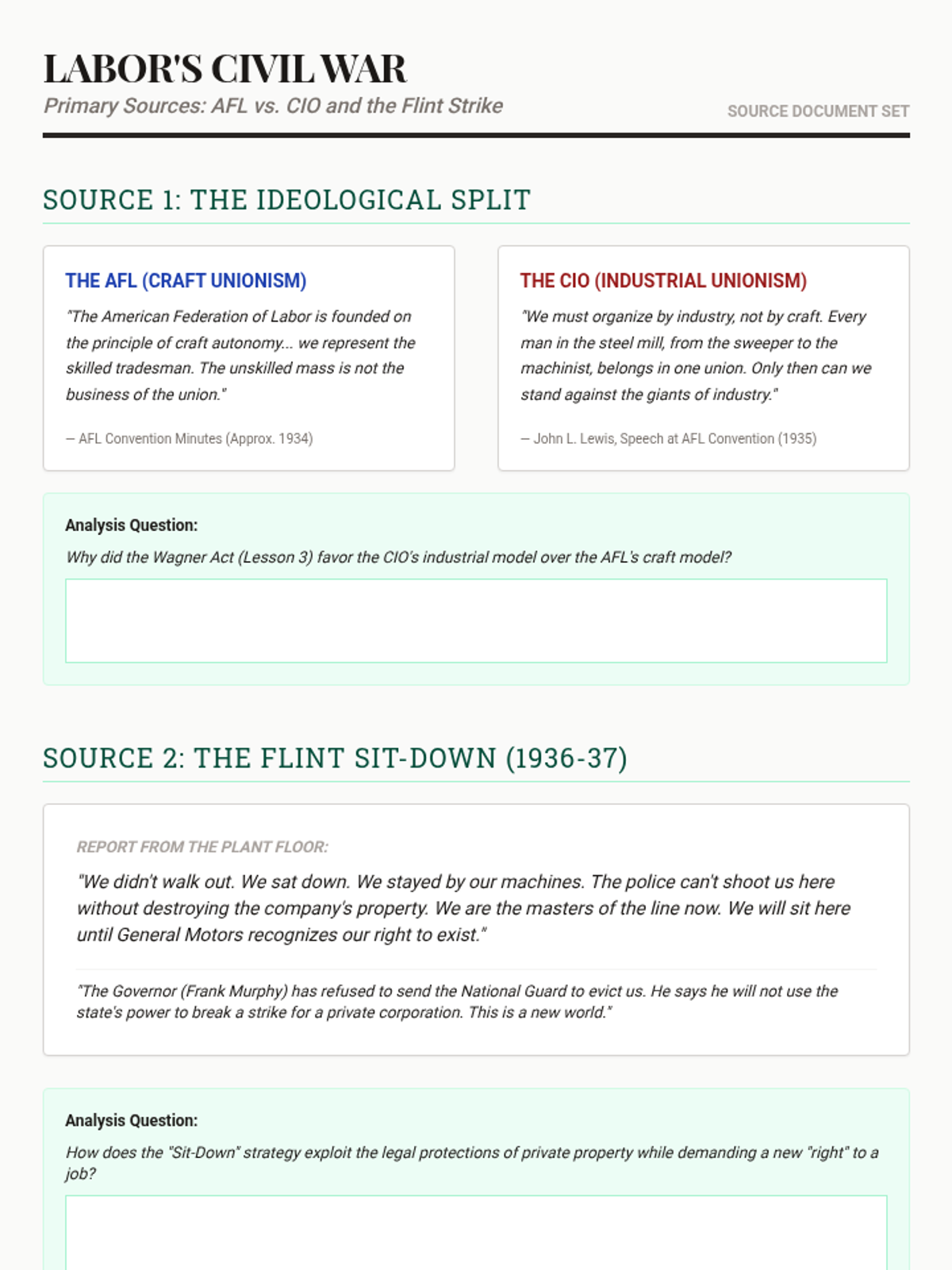 LABOR'S CIVIL WAR

Primary Sources: AFL vs. CIO and the Flint Strike

SOURCE DOCUMENT SET

SOURCE 1: THE IDEOLOGICAL SPLIT

THE AFL (CRAFT UNIONISM)

"The American Federation of Labor is founded on the principle of craft autonomy... we represent the skilled tradesman. The unskilled mass is not the business of the union."

— AFL Convention Minutes (Approx. 1934)

THE CIO (INDUSTRIAL UNIONISM)

"We must organize by industry, not by craft. Every man in the steel mill, from the sweeper to the machinist, belongs in one union. Only then can we stand against the giants of industry."

— John L. Lewis, Speech at AFL Convention (1935)

Analysis Question:

Why did the Wagner Act (Lesson 3) favor the CIO's industrial model over the AFL's craft model?

SOURCE 2: THE FLINT SIT-DOWN (1936-37)

REPORT FROM THE PLANT FLOOR:

"We didn't walk out. We sat down. We stayed by our machines. The police can't shoot us here without destroying the company's property. We are the masters of the line now. We will sit here until General Motors recognizes our right to exist."

"The Governor (Frank Murphy) has refused to send the National Guard to evict us. He says he will not use the state's power to break a strike for a private corporation. This is a new world."

Analysis Question:

How does the "Sit-Down" strategy exploit the legal protections of private property while demanding a new "right" to a job?